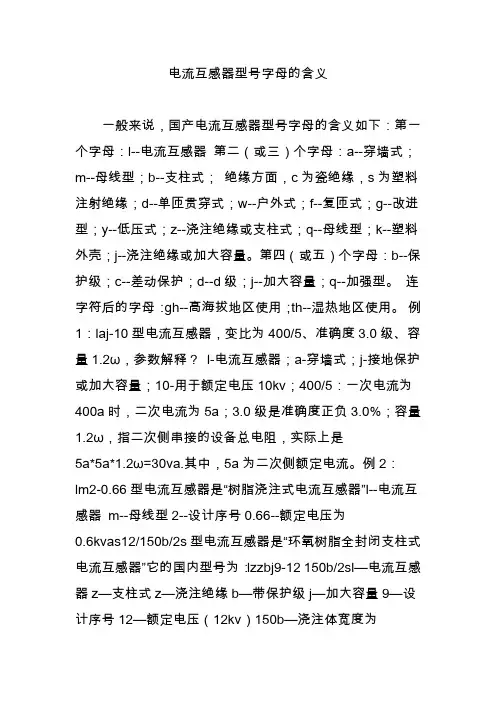 电流互感器型号字母的含义

一般来说，国产电流互感器型号字母的含义如下：第一个字母：l--电流互感器 第二（或三）个字母：a--穿墙式；m--母线型；b--支柱式； 绝缘方面，c 为瓷绝缘，s 为塑料注射绝缘；d--单匝贯穿式；w--户外式；f--复匝式；g--改进型；y--低压式；z--浇注绝缘或支柱式；q--母线型；k--塑料外壳；j--浇注绝缘或加大容量。第四（或五）个字母：b--保护级；c--差动保护；d--d 级；j--加大容量；q--加强型。 连字符后的字母 :gh--高海拔地区使用 ;th--湿热地区使用。 例 1：laj-10 型电流互感器，变比为 400/5、准确度 3.0 级、容量 1.2ω，参数解释？ l-电流互感器；a-穿墙式；j-接地保护或加大容量；10-用于额定电压 10kv；400/5：一次电流为 400a 时，二次电流为 5a；3.0 级是准确度正负 3.0%；容量 1.2ω，指二次侧串接的设备总电阻，实际上是 5a*5a*1.2ω=30va.其中，5a 为二次侧额定电流。例 2：lm2-0.66 型电流互感器是“树脂浇注式电流互感器”l--电流互感器 m--母线型 2--设计序号 0.66--额定电压为 0.6kvas12/150b/2s 型电流互感器是“环氧树脂全封闭支柱式电流互感器”它的国内型号为 :lzzbj9-12 150b/2sl—电流互感器 z—支柱式 z—浇注绝缘 b—带保护级 j—加大容量 9—设计序号 12—额定电压（12kv）150b—浇注体宽度为